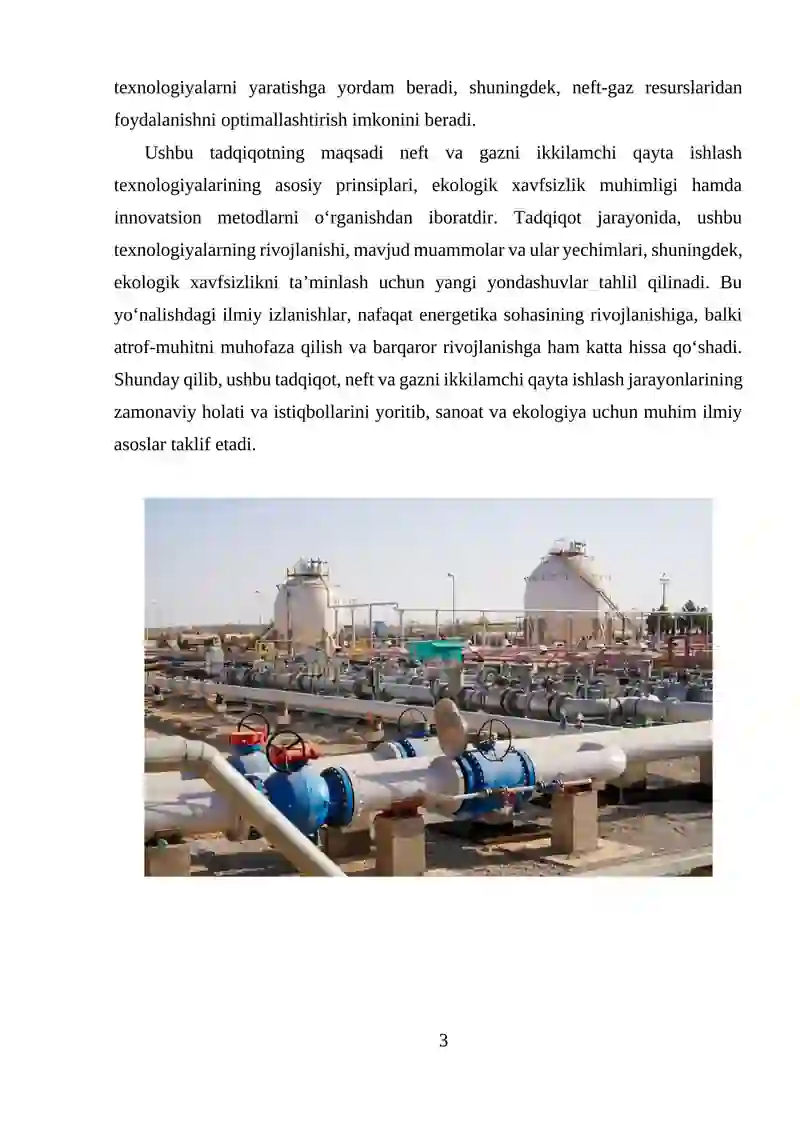 texnologiyalarni yaratishga yordam beradi, shuningdek, neft-gaz resurslaridan foydalanishni optimallashtirish imkonini beradi.

Ushbu tadqiqotning maqsadi neft va gazni ikkilamchi qayta ishlash texnologiyalarining asosiy prinsiplari, ekologik xavfsizlik muhimligi hamda innovatsion metodlarni o‘rganishdan iboratdir. Tadqiqot jarayonida, ushbu texnologiyalarning rivojlanishi, mavjud muammolar va ular yechimlari, shuningdek, ekologik xavfsizlikni ta’minlash uchun yangi yondashuvlar tahlil qilinadi. Bu yo‘nalishdagi ilmiy izlanishlar, nafaqat energetika sohasining rivojlanishiga, balki atrof-muhitni muhofaza qilish va barqaror rivojlanishga ham katta hissa qo‘shadi. Shunday qilib, ushbu tadqiqot, neft va gazni ikkilamchi qayta ishlash jarayonlarining zamonaviy holati va istiqbollarini yoritib, sanoat va ekologiya uchun muhim ilmiy asoslar taklif etadi.

3